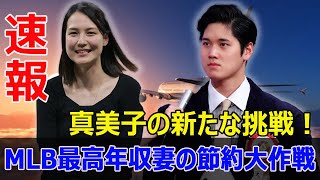 速報

真美子の新たな挑戦！

MLB最高年収妻の節約大作戦